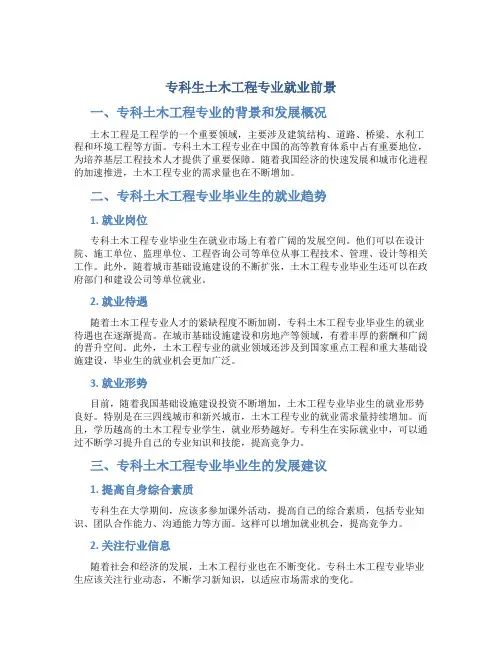 专科生土木工程专业就业前景

一、专科土木工程专业的背景和发展概况

土木工程是工程学的一个重要领域，主要涉及建筑结构、道路、桥梁、水利工程和环境工程等方面。专科土木工程专业在中国的高等教育体系中占有重要地位，为培养基层工程技术人才提供了重要保障。随着我国经济的快速发展和城市化进程的加速推进，土木工程专业的需求量也在不断增加。

二、专科土木工程专业毕业生的就业趋势

1. 就业岗位

专科土木工程专业毕业生在就业市场上有着广阔的发展空间。他们可以在设计院、施工单位、监理单位、工程咨询公司等单位从事工程技术、管理、设计等相关工作。此外，随着城市基础设施建设的不断扩张，土木工程专业毕业生还可以在政府部门和建设公司等单位就业。

2. 就业待遇

随着土木工程专业人才的紧缺程度不断加剧，专科土木工程专业毕业生的就业待遇也在逐渐提高。在城市基础设施建设和房地产等领域，有着丰厚的薪酬和广阔的晋升空间。此外，土木工程专业的就业领域还涉及到国家重点工程和重大基础设施建设，毕业生的就业机会更加广泛。

3. 就业形势

目前，随着我国基础设施建设投资不断增加，土木工程专业毕业生的就业形势良好。特别是在三四线城市和新兴城市，土木工程专业的就业需求量持续增加。而且，学历越高的土木工程专业学生，就业形势越好。专科生在实际就业中，可以通过不断学习提升自己的专业知识和技能，提高竞争力。

三、专科土木工程专业毕业生的发展建议

1. 提高自身综合素质

专科生在大学期间，应该多参加课外活动，提高自己的综合素质，包括专业知识、团队合作能力、沟通能力等方面。这样可以增加就业机会，提高竞争力。

2. 关注行业信息

随着社会和经济的发展，土木工程行业也在不断变化。专科土木工程专业毕业生应该关注行业动态，不断学习新知识，以适应市场需求的变化。